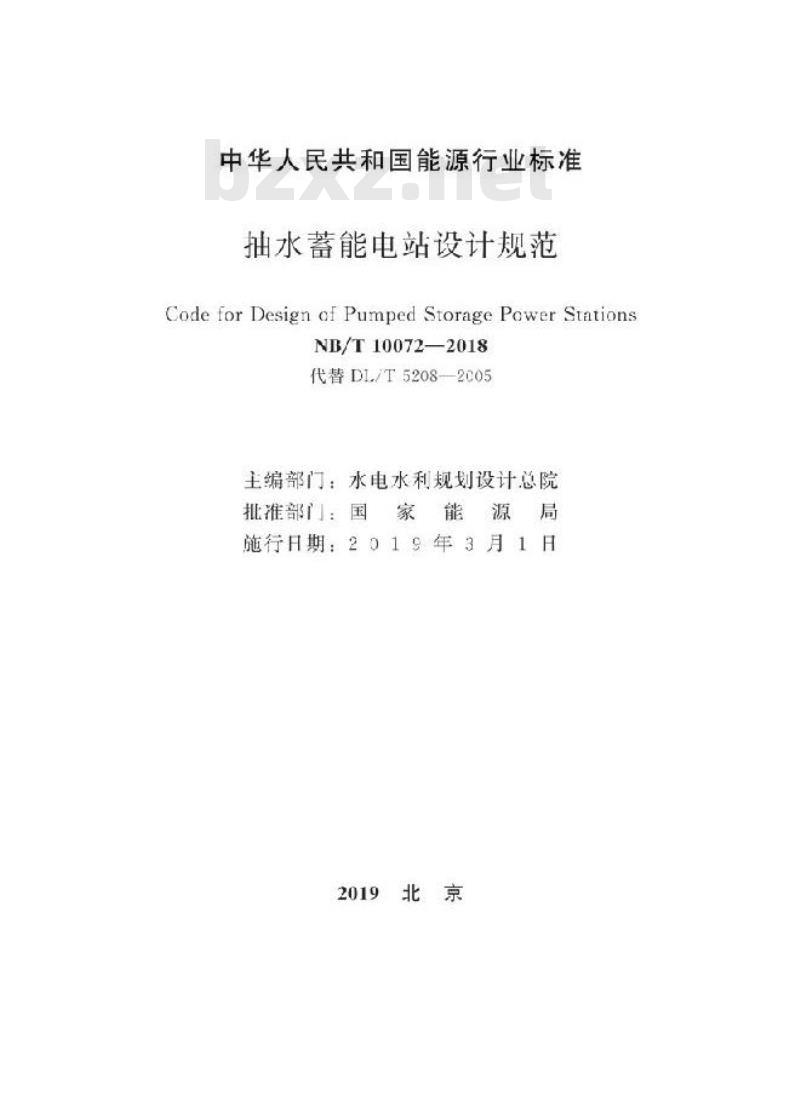 中华人民共和国能源行业标准

bzxz.net

抽水蓄能电站设计规范

Code for Design of Pumped Storage Power Stations

NB/T 10072—2018

代替 DL/T 5208—2005

主编部门：水电水利规划设计总院
批准部门：国 家 能 源 局
施行日期：2 0 1 9 年 3 月 1 日

2019 北 京